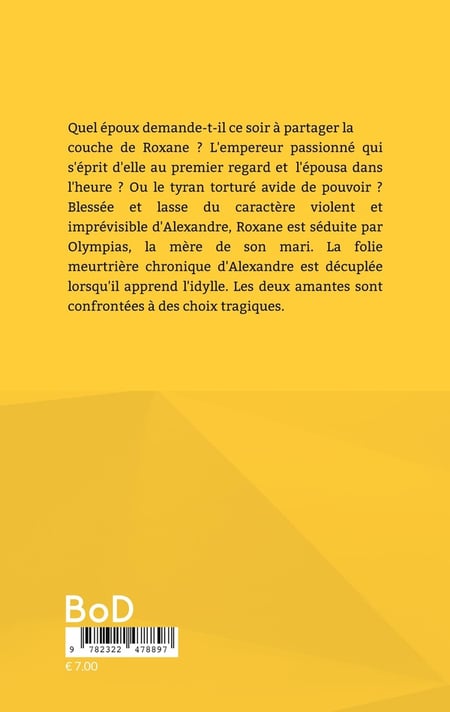 Quel époux demande-t-il ce soir à partager la couche de Roxane ? L'empereur passionné qui s'éprit d'elle au premier regard et l'épousa dans l'heure ? Ou le tyran torturé avide de pouvoir ? Blessée et lasse du caractère violent et imprévisible d'Alexandre, Roxane est séduite par Olympias, la mère de son mari. La folie meurtrière chronique d'Alexandre est décuplée lorsqu'il apprend l'idylle. Les deux amantes sont confrontées à des choix tragiques.

BoD

9 782322 478897

€ 7.00